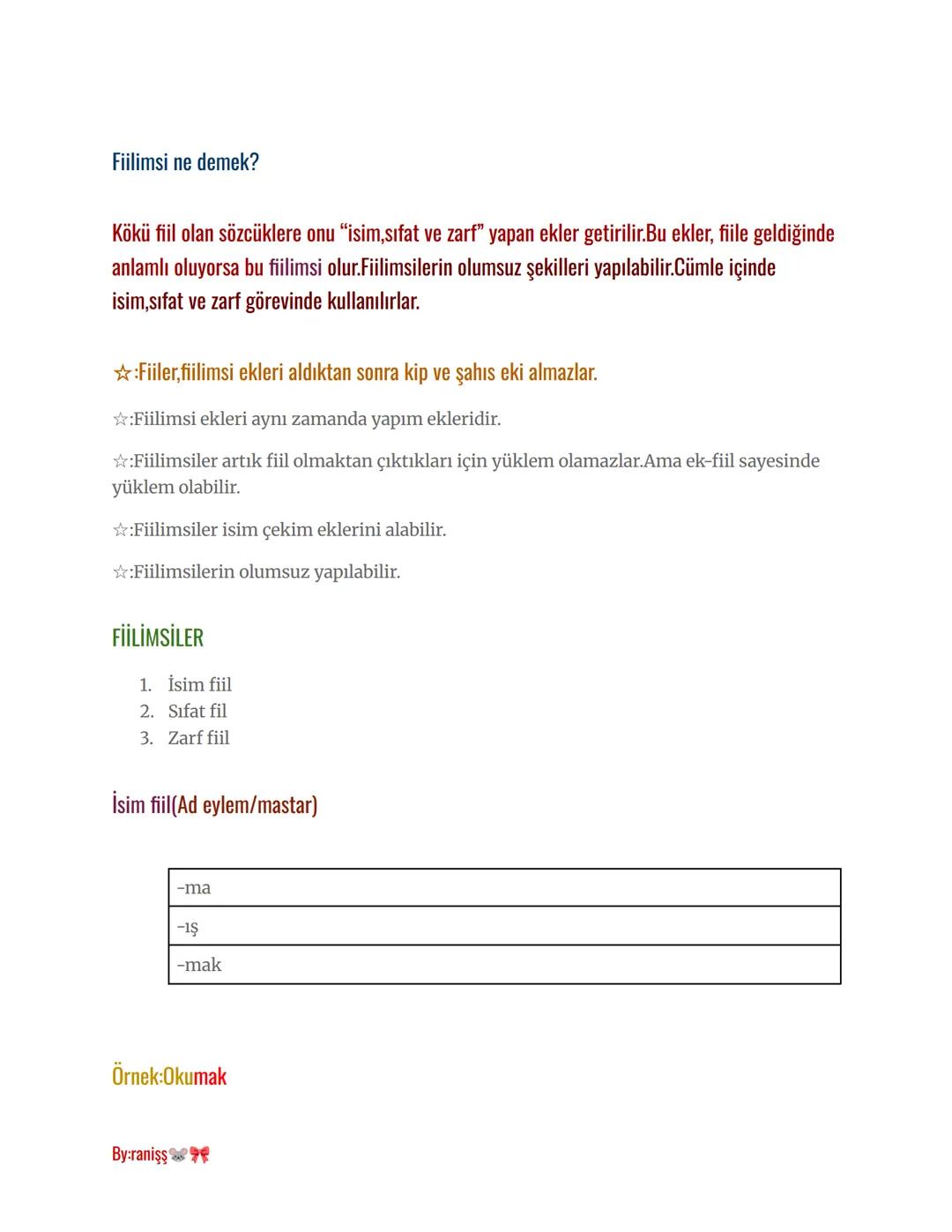 Fiilimsi ne demek?

Kökü fiil olan sözcüklere onu “isim,sıfat ve zarf” yapan ekler getirilir.Bu ekler, fiile geldiğinde anlamlı oluyorsa bu fiilimsi olur.Fiilimsilerin olumsuz şekilleri yapılabilir.Cümle içinde isim,sıfat ve zarf görevinde kullanılırlar.

☆:Fiiler,fiilimsi ekleri aldıktan sonra kip ve şahıs eki almazlar.

☆:Fiilimsi ekleri aynı zamanda yapım ekleridir.

☆:Fiilimsiler artık fiil olmaktan çıktıkları için yüklem olamazlar.Ama ek-fiil sayesinde yüklem olabilir.

☆:Fiilimsiler isim çekim eklerini alabilir.

☆:Fiilimsilerin olumsuz yapılabilir.

FİİLİMSİLER

1. İsim fiil
2. Sıfat fil
3. Zarf fiil

İsim fiil(Ad eylem/mastar)

| -ma |
|---|
| -ış |
| -mak |

Örnek:Okumak

By:ranişş🐭🎀